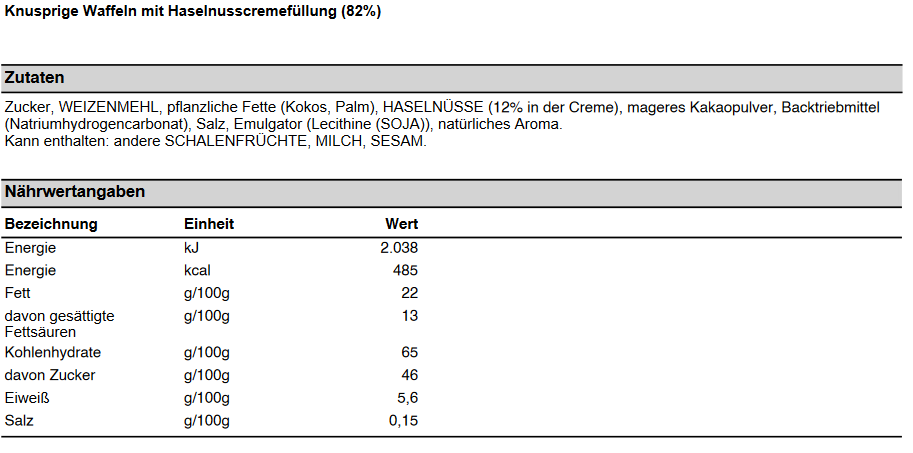 Knusprige Waffeln mit Haselnusscremefüllung (82%)

Zutaten

Zucker, WEIZENMEHL, pflanzliche Fette (Kokos, Palm), HASELNÜSSE (12% in der Creme), mageres Kakaopulver, Backtriebmittel (Natriumhydrogencarbonat), Salz, Emulgator (Lecithine (SOJA)), natürliches Aroma.
Kann enthalten: andere SCHALENFRÜCHTE, MILCH, SESAM.

Nährwertangaben

| Bezeichnung | Einheit | Wert |
|---|---|---|
| Energie | kJ | 2.038 |
| Energie | kcal | 485 |
| Fett | g/100g | 22 |
| davon gesättigte Fettsäuren | g/100g | 13 |
| Kohlenhydrate | g/100g | 65 |
| davon Zucker | g/100g | 46 |
| Eiweiß | g/100g | 5,6 |
| Salz | g/100g | 0,15 |